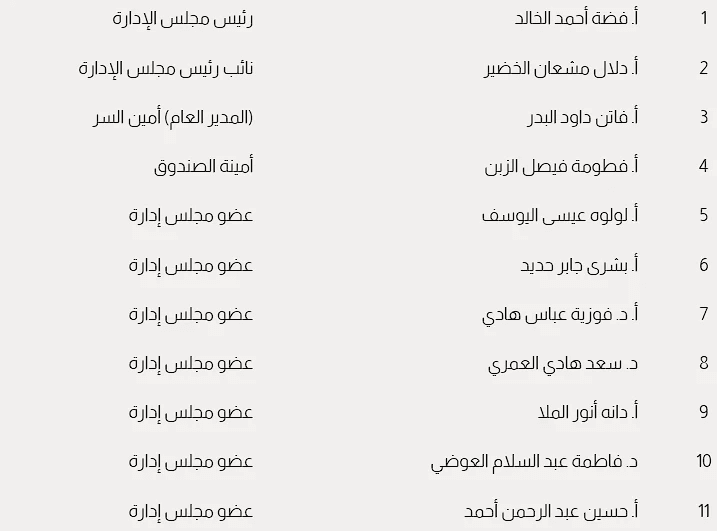 | 1 | أ. فضة أحمد الخالد | رئيس مجلس الإدارة |
|---|---|---|
| 2 | أ. دلال مشعان الخضير | نائب رئيس مجلس الإدارة |
| 3 | أ. فاتن داود البدر | (المدير العام) أمين السر |
| 4 | أ. فطومة فيصل الزبن | أمينة الصندوق |
| 5 | أ. لولوه عيسى اليوسف | عضو مجلس إدارة |
| 6 | أ. بشرى جابر حديد | عضو مجلس إدارة |
| 7 | أ. د. فوزية عباس هادي | عضو مجلس إدارة |
| 8 | د. سعد هادي العمري | عضو مجلس إدارة |
| 9 | أ. دانه أنور الملا | عضو مجلس إدارة |
| 10 | د. فاطمة عبد السلام العوضي | عضو مجلس إدارة |
| 11 | أ. حسين عبد الرحمن أحمد | عضو مجلس إدارة |